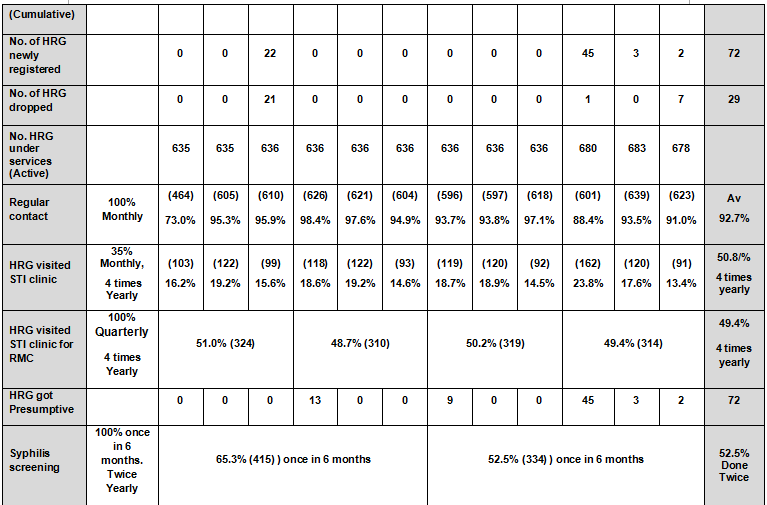 | (Cumulative) | | | | | | | | | | | | | | |
|---|---|---|---|---|---|---|---|---|---|---|---|---|---|---|
| No. of HRG newly registered | | 0 | 0 | 22 | 0 | 0 | 0 | 0 | 0 | 0 | 45 | 3 | 2 | 72 |
| No. of HRG dropped | | 0 | 0 | 21 | 0 | 0 | 0 | 0 | 0 | 0 | 1 | 0 | 7 | 29 |
| No. HRG under services (Active) | | 635 | 635 | 636 | 636 | 636 | 636 | 636 | 636 | 636 | 680 | 683 | 678 | |
| Regular contact | 100% Monthly | (464) 73.0% | (605) 95.3% | (610) 95.9% | (626) 98.4% | (621) 97.6% | (604) 94.9% | (596) 93.7% | (597) 93.8% | (618) 97.1% | (601) 88.4% | (639) 93.5% | (623) 91.0% | Av 92.7% |
| HRG visited STI clinic | 35% Monthly, 4 times Yearly | (103) 16.2% | (122) 19.2% | (99) 15.6% | (118) 18.6% | (122) 19.2% | (93) 14.6% | (119) 18.7% | (120) 18.9% | (92) 14.5% | (162) 23.8% | (120) 17.6% | (91) 13.4% | 50.8/% 4 times yearly |
| HRG visited STI clinic for RMC | 100% Quarterly 4 times Yearly | 51.0% (324) | | | 48.7% (310) | | | 50.2% (319) | | | 49.4% (314) | | | 49.4% 4 times yearly |
| HRG got Presumptive | | 0 | 0 | 0 | 13 | 0 | 0 | 9 | 0 | 0 | 45 | 3 | 2 | 72 |
| Syphilis screening | 100% once in 6 months. Twice Yearly | 65.3% (415) ) once in 6 months | | | | | | 52.5% (334) ) once in 6 months | | | | | | 52.5% Done Twice |